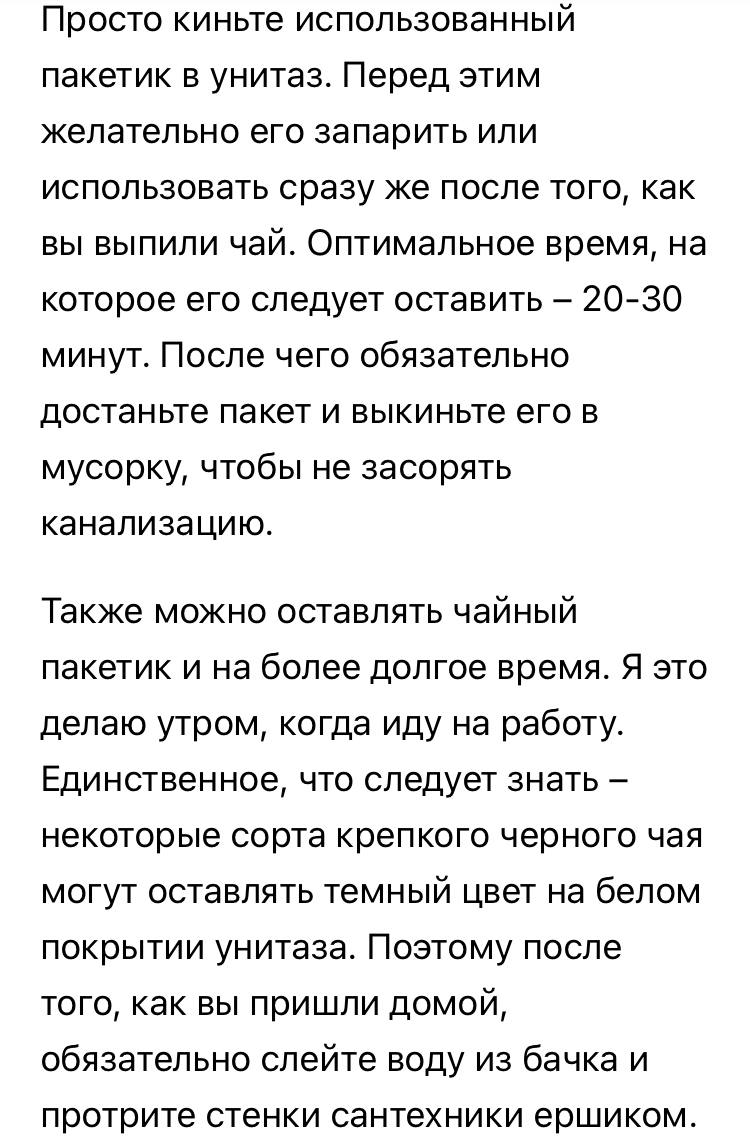 Просто киньте использованный пакетик в унитаз. Перед этим желательно его запарить или использовать сразу же после того, как вы выпили чай. Оптимальное время, на которое его следует оставить – 20-30 минут. После чего обязательно достаньте пакет и выкиньте его в мусорку, чтобы не засорять канализацию.

Также можно оставлять чайный пакетик и на более долгое время. Я это делаю утром, когда иду на работу. Единственное, что следует знать – некоторые сорта крепкого черного чая могут оставлять темный цвет на белом покрытии унитаза. Поэтому после того, как вы пришли домой, обязательно слейте воду из бачка и протрите стенки сантехники ершиком.